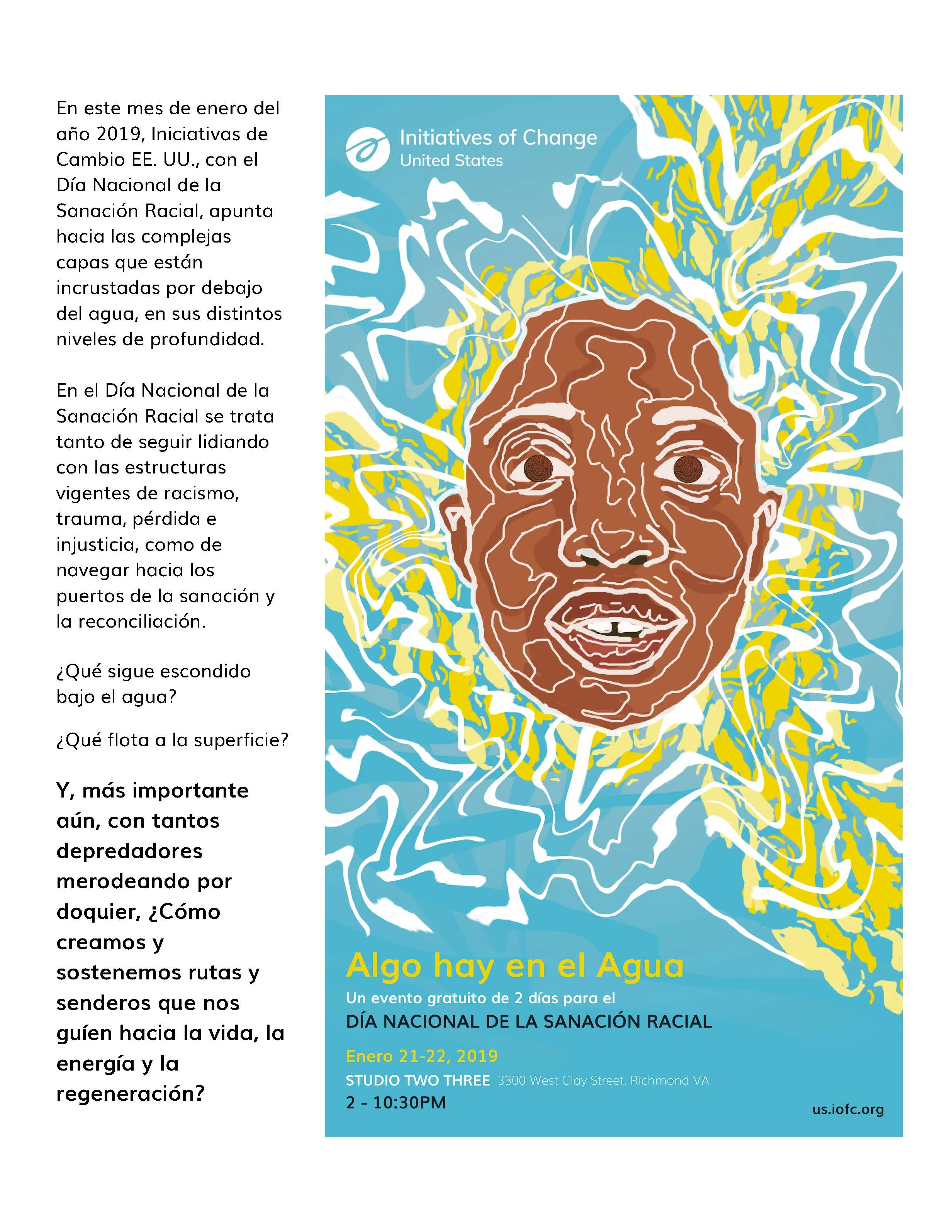 En este mes de enero del año 2019, Iniciativas de Cambio EE. UU., con el Día Nacional de la Sanación Racial, apunta hacia las complejas capas que están incrustadas por debajo del agua, en sus distintos niveles de profundidad.

En el Día Nacional de la Sanación Racial se trata tanto de seguir lidiando con las estructuras vigentes de racismo, trauma, pérdida e injusticia, como de navegar hacia los puertos de la sanación y la reconciliación.

¿Qué sigue escondido bajo el agua?

¿Qué flota a la superficie?

Y, más importante aún, con tantos depredadores merodeando por doquier, ¿Cómo creamos y sostenemos rutas y senderos que nos guíen hacia la vida, la energía y la regeneración?

Initiatives of Change
United States

Algo hay en el Agua

Un evento gratuito de 2 días para el

DÍA NACIONAL DE LA SANACIÓN RACIAL

Enero 21-22, 2019

STUDIO TWO THREE 3300 West Clay Street, Richmond VA

2 - 10:30PM

us.iofc.org